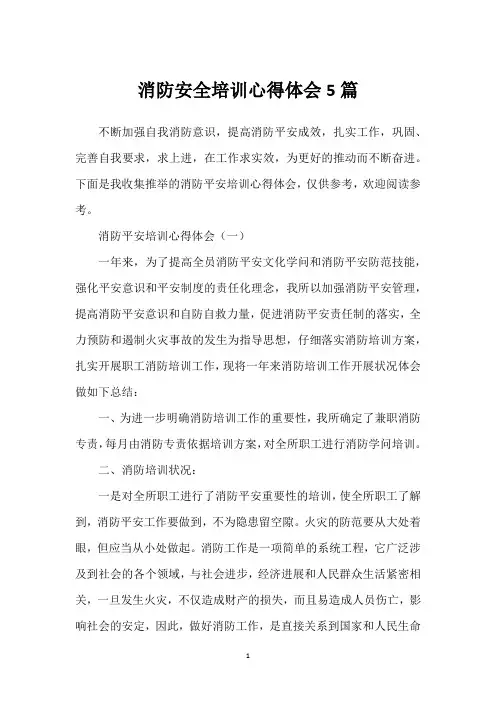 消防安全培训心得体会5篇

不断加强自我消防意识，提高消防平安成效，扎实工作，巩固、完善自我要求，求上进，在工作求实效，为更好的推动而不断奋进。下面是我收集推举的消防平安培训心得体会，仅供参考，欢迎阅读参考。

消防平安培训心得体会（一）

一年来，为了提高全员消防平安文化学问和消防平安防范技能，强化平安意识和平安制度的责任化理念，我所以加强消防平安管理，提高消防平安意识和自防自救力量，促进消防平安责任制的落实，全力预防和遏制火灾事故的发生为指导思想，仔细落实消防培训方案，扎实开展职工消防培训工作，现将一年来消防培训工作开展状况体会做如下总结：

一、为进一步明确消防培训工作的重要性，我所确定了兼职消防专责，每月由消防专责依据培训方案，对全所职工进行消防学问培训。

二、消防培训状况：

一是对全所职工进行了消防平安重要性的培训，使全所职工了解到，消防平安工作要做到，不为隐患留空隙。火灾的防范要从大处着眼，但应当从小处做起。消防工作是一项简单的系统工程，它广泛涉及到社会的各个领域，与社会进步，经济进展和人民群众生活紧密相关，一旦发生火灾，不仅造成财产的损失，而且易造成人员伤亡，影响社会的安定，因此，做好消防工作，是直接关系到国家和人民生命

1